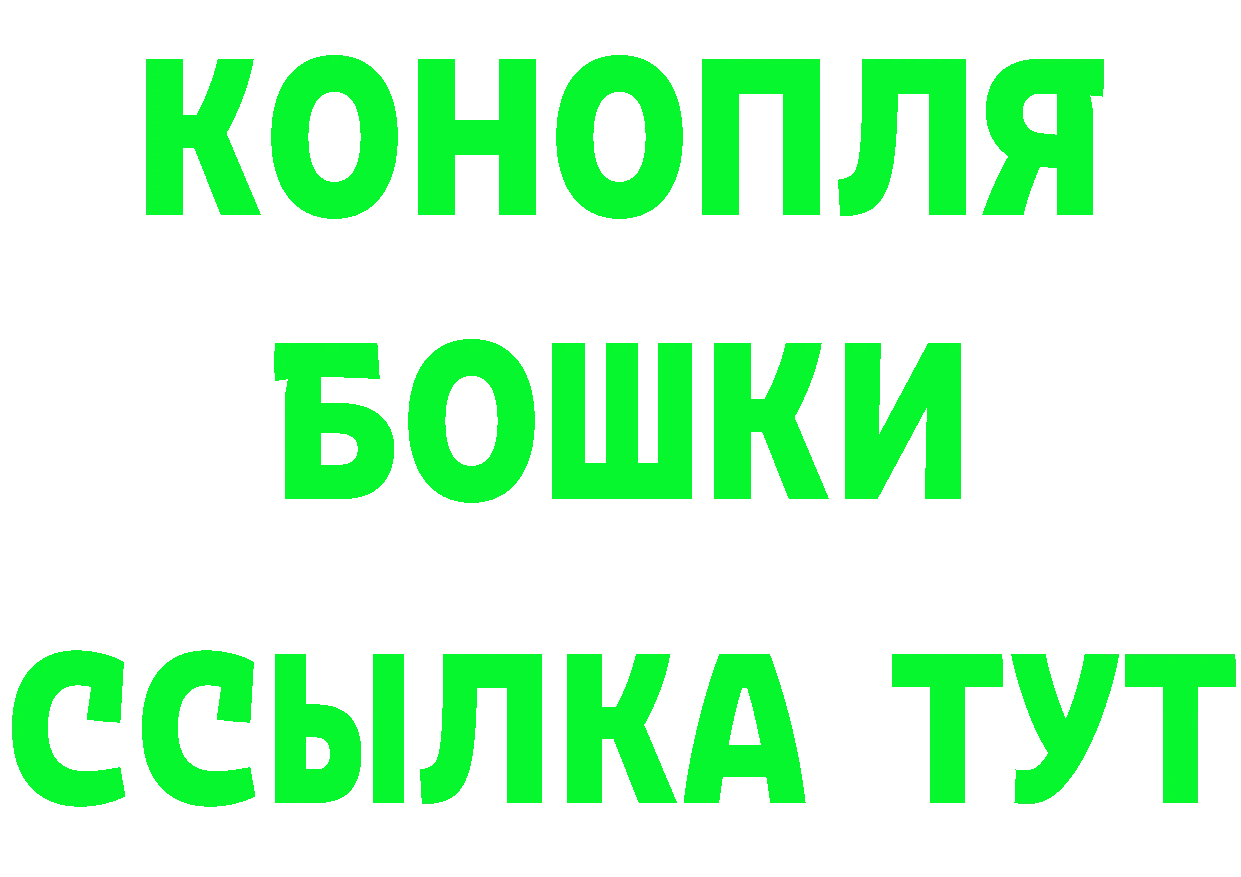 КОНОПЛЯ
БОШКИ
ССЫЛКА ТУТ